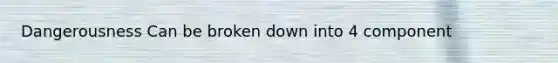 Dangerousness Can be broken down into 4 component